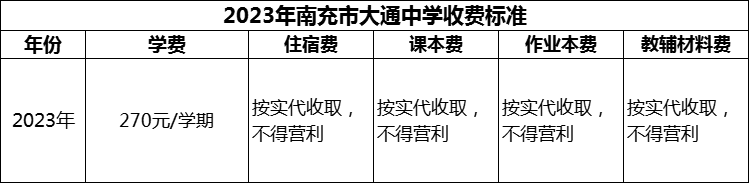 2023年南充市大通中学收费标准

| 年份 | 学费 | 住宿费 | 课本费 | 作业本费 | 教辅材料费 |
|---|---|---|---|---|---|
| 2023年 | 270元/学期 | 按实代收取，不得营利 | 按实代收取，不得营利 | 按实代收取，不得营利 | 按实代收取，不得营利 |